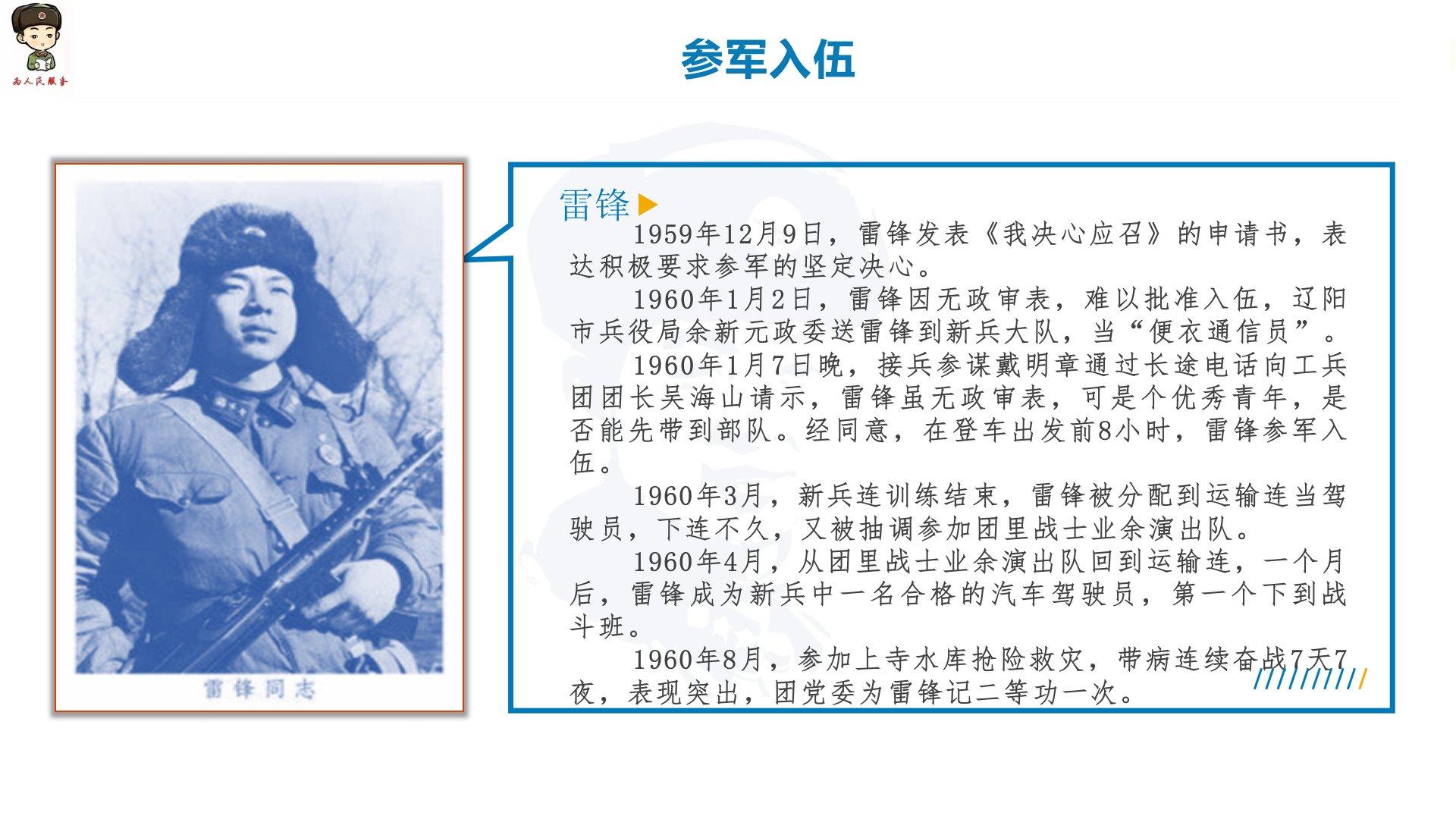 为人民服务

参军入伍

雷锋同志

雷锋

1959年12月9日，雷锋发表《我决心应召》的申请书，表达积极要求参军的坚定决心。

1960年1月2日，雷锋因无政审表，难以批准入伍，辽阳市兵役局余新元政委送雷锋到新兵大队，当“便衣通信员”。

1960年1月7日晚，接兵参谋戴明章通过长途电话向工兵团团长吴海山请示，雷锋虽无政审表，可是个优秀青年，是否能先带到部队。经同意，在登车出发前8小时，雷锋参军入伍。

1960年3月，新兵连训练结束，雷锋被分配到运输连当驾驶员，下连不久，又被抽调参加团里战士业余演出队。

1960年4月，从团里战士业余演出队回到运输连，一个月后，雷锋成为新兵中一名合格的汽车驾驶员，第一个下到战斗班。

1960年8月，参加上寺水库抢险救灾，带病连续奋战7天7夜，表现突出，团党委为雷锋记二等功一次。